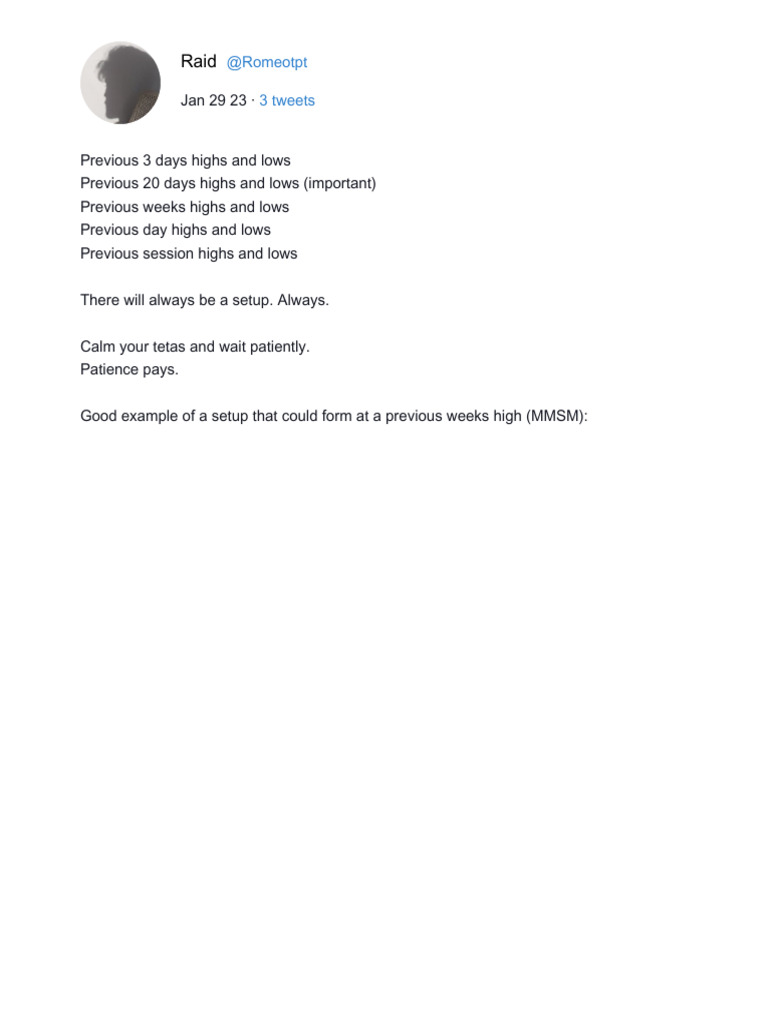 Raid @Romeotpt

Jan 29 23 · 3 tweets

Previous 3 days highs and lows
Previous 20 days highs and lows (important)
Previous weeks highs and lows
Previous day highs and lows
Previous session highs and lows

There will always be a setup. Always.

Calm your tetas and wait patiently.
Patience pays.

Good example of a setup that could form at a previous weeks high (MMSM):